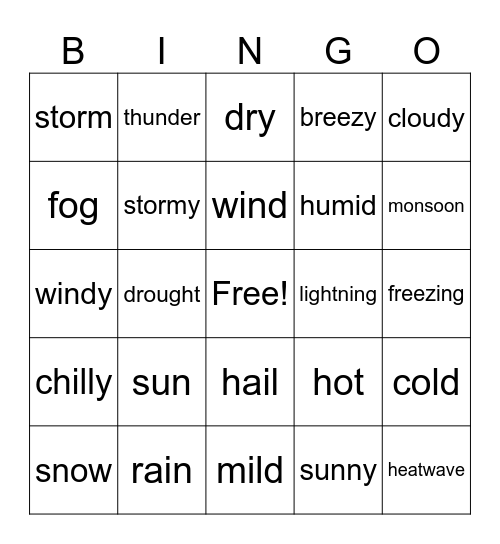 | B | I | N | G | O |
|---|---|---|---|---|
| storm | thunder | dry | breezy | cloudy |
| fog | stormy | wind | humid | monsoon |
| windy | drought | Free! | lightning | freezing |
| chilly | sun | hail | hot | cold |
| snow | rain | mild | sunny | heatwave |